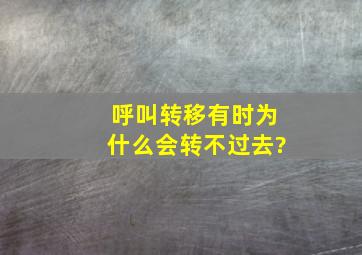 呼叫转移有时为什么会转不过去?